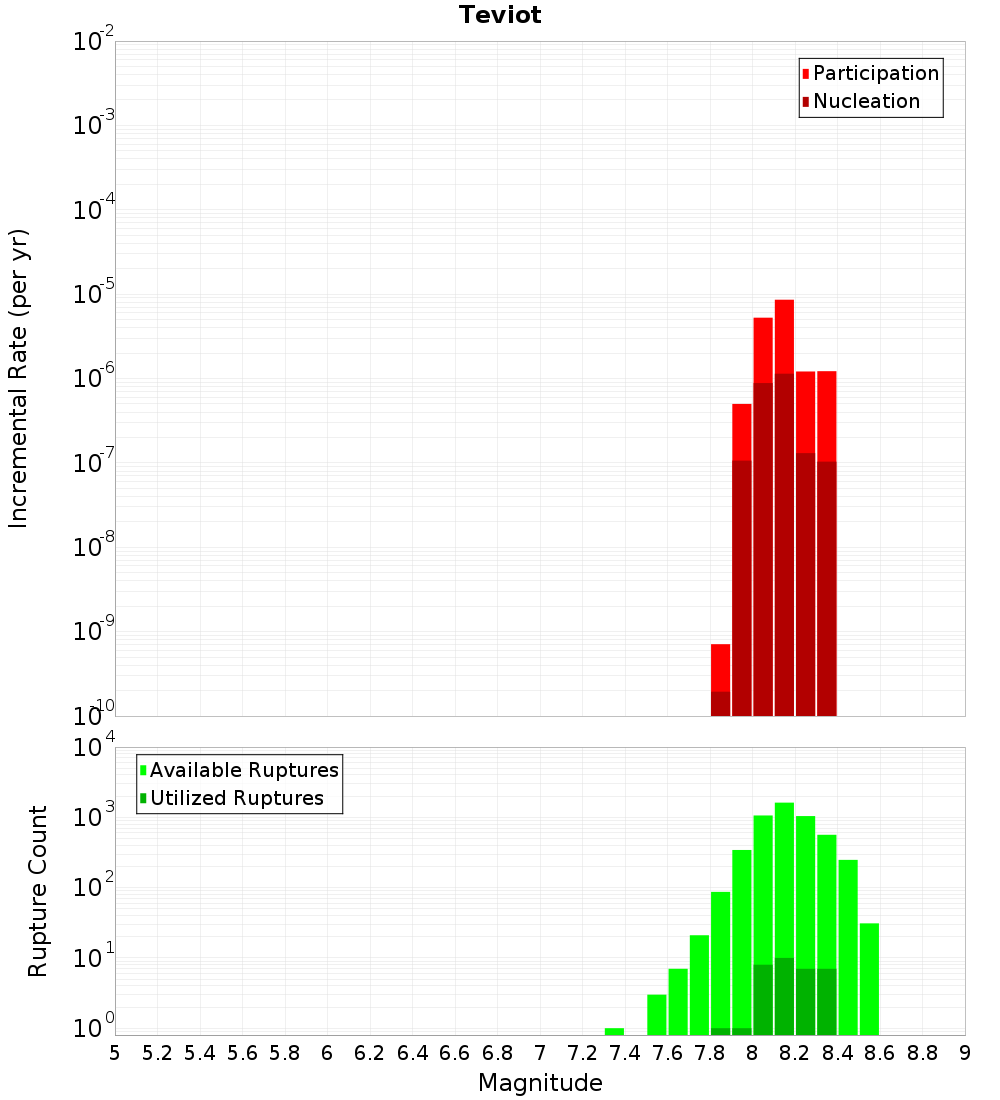 Teviot

Participation
Nucleation

Incremental Rate (per yr)

$10^{-2}$
$10^{-3}$
$10^{-4}$
$10^{-5}$
$10^{-6}$
$10^{-7}$
$10^{-8}$
$10^{-9}$
$10^{-10}$

Available Ruptures
Utilized Ruptures

Rupture Count

$10^{4}$
$10^{3}$
$10^{2}$
$10^{1}$
$10^{0}$

5 5.2 5.4 5.6 5.8 6 6.2 6.4 6.6 6.8 7 7.2 7.4 7.6 7.8 8 8.2 8.4 8.6 8.8 9

Magnitude